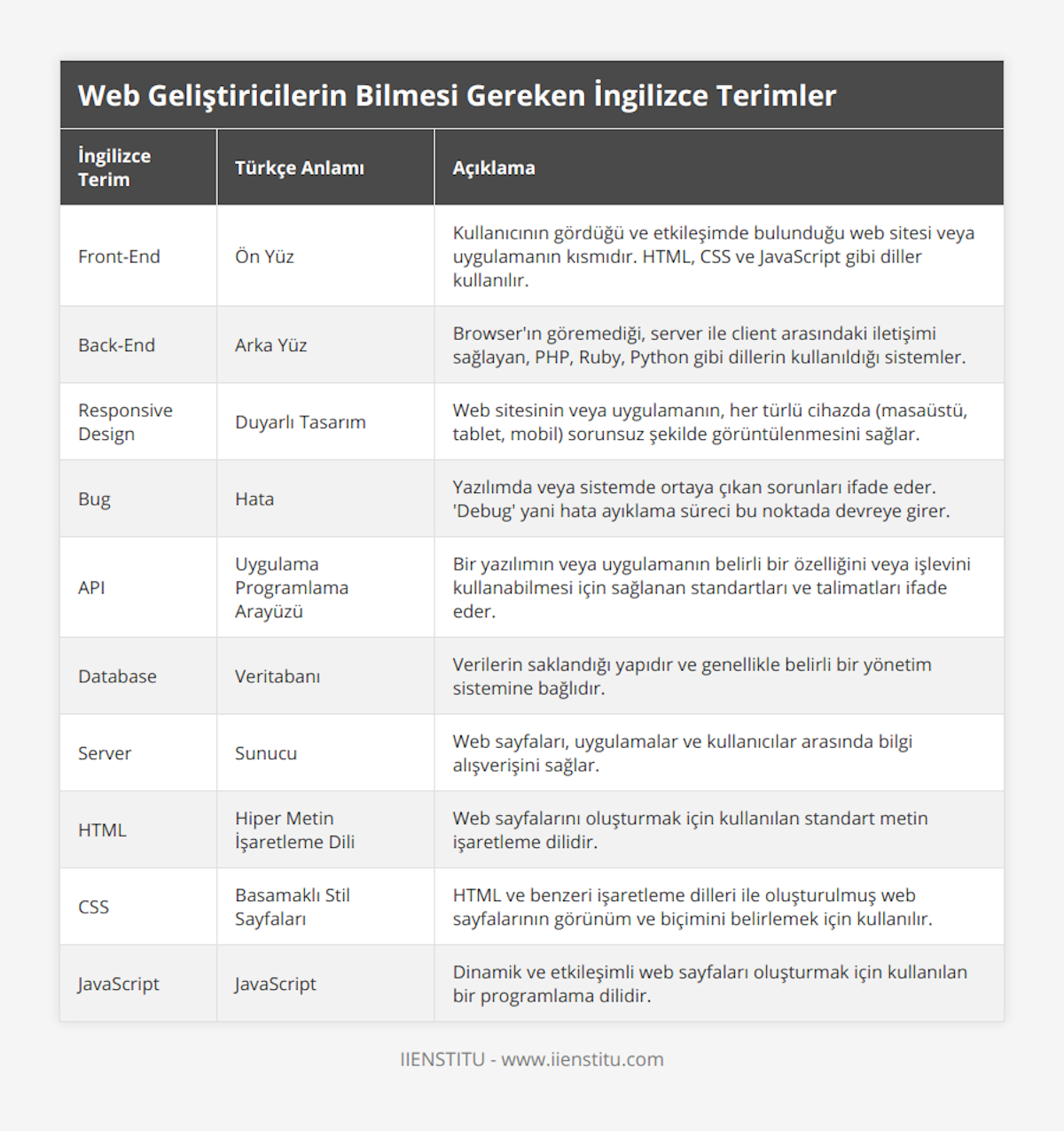 Web Geliştiricilerin Bilmesi Gereken İngilizce Terimler

| İngilizce Terim | Türkçe Anlamı | Açıklama |
|---|---|---|
| Front-End | Ön Yüz | Kullanıcının gördüğü ve etkileşimde bulunduğu web sitesi veya uygulamanın kısmıdır. HTML, CSS ve JavaScript gibi diller kullanılır. |
| Back-End | Arka Yüz | Browser'ın göremediği, server ile client arasındaki iletişimi sağlayan, PHP, Ruby, Python gibi dillerin kullanıldığı sistemler. |
| Responsive Design | Duyarlı Tasarım | Web sitesinin veya uygulamanın, her türlü cihazda (masaüstü, tablet, mobil) sorunsuz şekilde görüntülenmesini sağlar. |
| Bug | Hata | Yazılımda veya sistemde ortaya çıkan sorunları ifade eder. 'Debug' yani hata ayıklama süreci bu noktada devreye girer. |
| API | Uygulama Programlama Arayüzü | Bir yazılımın veya uygulamanın belirli bir özelliğini veya işlevini kullanabilmesi için sağlanan standartları ve talimatları ifade eder. |
| Database | Veritabanı | Verilerin saklandığı yapıdır ve genellikle belirli bir yönetim sistemine bağlıdır. |
| Server | Sunucu | Web sayfaları, uygulamalar ve kullanıcılar arasında bilgi alışverişini sağlar. |
| HTML | Hiper Metin İşaretleme Dili | Web sayfalarını oluşturmak için kullanılan standart metin işaretleme dilidir. |
| CSS | Basamaklı Stil Sayfaları | HTML ve benzeri işaretleme dilleri ile oluşturulmuş web sayfalarının görünüm ve biçimini belirlemek için kullanılır. |
| JavaScript | JavaScript | Dinamik ve etkileşimli web sayfaları oluşturmak için kullanılan bir programlama dilidir. |

IIENSTITU - www.iienstitu.com